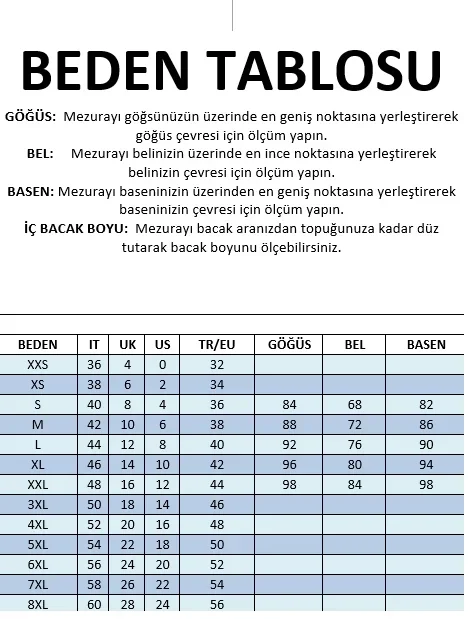 BEDEN TABLOSU

GÖĞÜS: Mezurayı göğsünüzün üzerinde en geniş noktasına yerleştirerek göğüs çevresi için ölçüm yapın.

BEL: Mezurayı belinizin üzerinde en ince noktasına yerleştirerek belinizin çevresi için ölçüm yapın.

BASEN: Mezurayı baseninizin üzerinden en geniş noktasına yerleştirerek baseninizin çevresi için ölçüm yapın.

İÇ BACAK BOYU: Mezurayı bacak aranızdan topuğunuza kadar düz tutarak bacak boyunu ölçebilirsiniz.

| BEDEN | IT | UK | US | TR/EU | GÖĞÜS | BEL | BASEN |
|---|---|---|---|---|---|---|---|
| XXS | 36 | 4 | 0 | 32 | | | |
| XS | 38 | 6 | 2 | 34 | | | |
| S | 40 | 8 | 4 | 36 | 84 | 68 | 82 |
| M | 42 | 10 | 6 | 38 | 88 | 72 | 86 |
| L | 44 | 12 | 8 | 40 | 92 | 76 | 90 |
| XL | 46 | 14 | 10 | 42 | 96 | 80 | 94 |
| XXL | 48 | 16 | 12 | 44 | 98 | 84 | 98 |
| 3XL | 50 | 18 | 14 | 46 | | | |
| 4XL | 52 | 20 | 16 | 48 | | | |
| 5XL | 54 | 22 | 18 | 50 | | | |
| 6XL | 56 | 24 | 20 | 52 | | | |
| 7XL | 58 | 26 | 22 | 54 | | | |
| 8XL | 60 | 28 | 24 | 56 | | | |